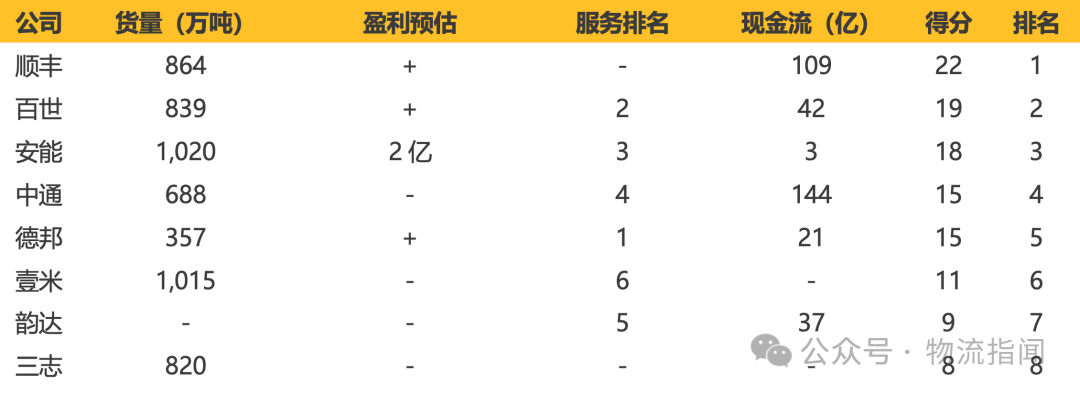 | 公司 | 货量（万吨） | 盈利预估 | 服务排名 | 现金流（亿） | 得分 | 排名 |
|---|---|---|---|---|---|---|
| 顺丰 | 864 | + | - | 109 | 22 | 1 |
| 百世 | 839 | + | 2 | 42 | 19 | 2 |
| 安能 | 1,020 | 2 亿 | 3 | 3 | 18 | 3 |
| 中通 | 688 | - | 4 | 144 | 15 | 4 |
| 德邦 | 357 | + | 1 | 21 | 15 | 5 |
| 壹米 | 1,015 | - | 6 | - | 11 | 6 |
| 韵达 | - | - | 5 | 37 | 9 | 7 |
| 三志 | 820 | - | - | - | 8 | 8 |

公众号 · 物流指闻